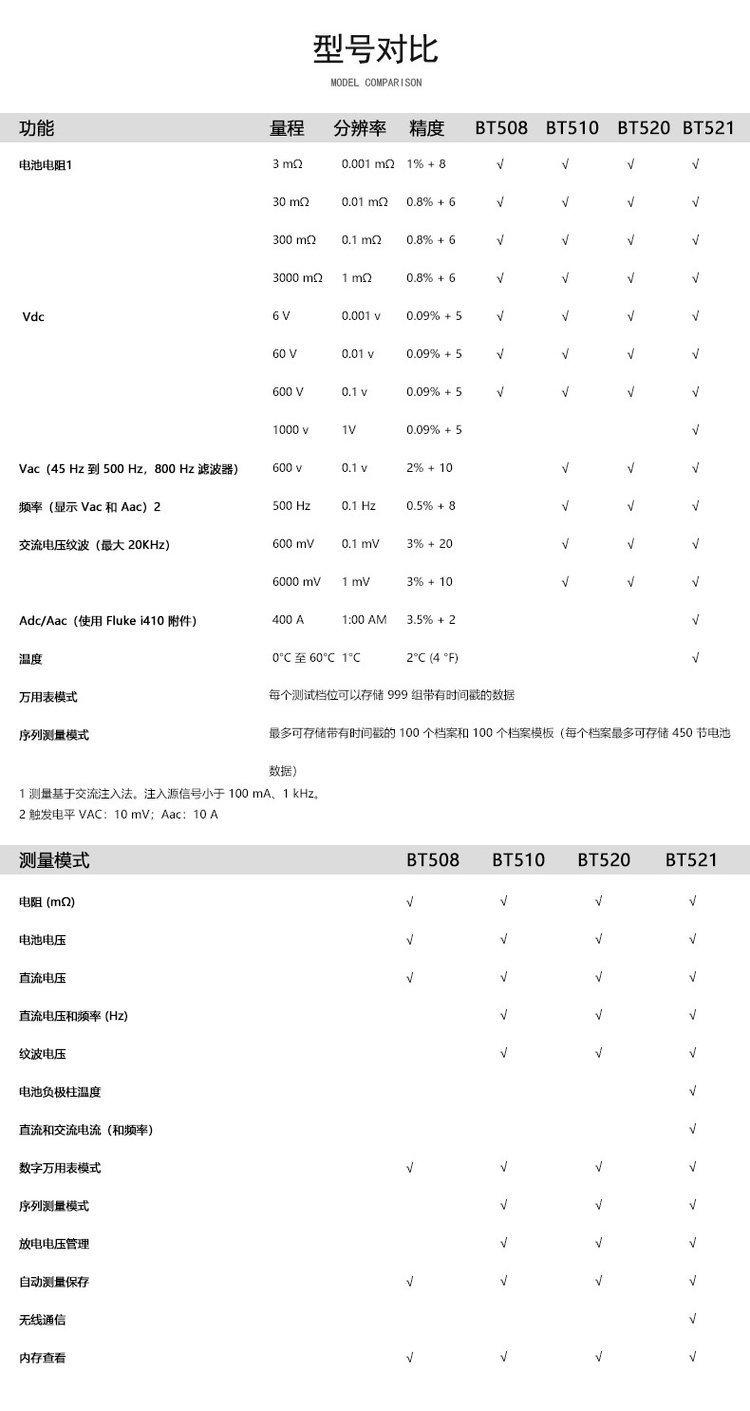 型号对比

MODEL COMPARISON

| 功能 | 量程 | 分辨率 | 精度 | BT508 | BT510 | BT520 | BT521 |
|---|---|---|---|---|---|---|---|
| 电池电阻1 | 3 mΩ | 0.001 mΩ | 1% + 8 | √ | √ | √ | √ |
| | 30 mΩ | 0.01 mΩ | 0.8% + 6 | √ | √ | √ | √ |
| | 300 mΩ | 0.1 mΩ | 0.8% + 6 | √ | √ | √ | √ |
| | 3000 mΩ | 1 mΩ | 0.8% + 6 | √ | √ | √ | √ |
| Vdc | 6 V | 0.001 v | 0.09% + 5 | √ | √ | √ | √ |
| | 60 V | 0.01 v | 0.09% + 5 | √ | √ | √ | √ |
| | 600 V | 0.1 v | 0.09% + 5 | √ | √ | √ | √ |
| | 1000 v | 1V | 0.09% + 5 | | | | √ |
| Vac（45 Hz 到 500 Hz，800 Hz 滤波器） | 600 v | 0.1 v | 2% + 10 | | √ | √ | √ |
| 频率（显示 Vac 和 Aac）2 | 500 Hz | 0.1 Hz | 0.5% + 8 | | √ | √ | √ |
| 交流电压纹波（最大 20KHz） | 600 mV | 0.1 mV | 3% + 20 | | √ | √ | √ |
| | 6000 mV | 1 mV | 3% + 10 | | √ | √ | √ |
| Adc/Aac（使用 Fluke i410 附件） | 400 A | 1:00 AM | 3.5% + 2 | | | | √ |
| 温度 | 0°C 至 60°C | 1°C | 2°C (4 °F) | | | | √ |
| 万用表模式 | 每个测试档位可以存储 999 组带有时间戳的数据 | | | | | | |
| 序列测量模式 | 最多可存储带有时间戳的 100 个档案和 100 个档案模板（每个档案最多可存储 450 节电池数据） | | | | | | |

1 测量基于交流注入法。注入源信号小于 100 mA、1 kHz。
2 触发电平 VAC：10 mV；Aac：10 A

| 测量模式 | BT508 | BT510 | BT520 | BT521 |
|---|---|---|---|---|
| 电阻 (mΩ) | √ | √ | √ | √ |
| 电池电压 | √ | √ | √ | √ |
| 直流电压 | √ | √ | √ | √ |
| 直流电压和频率 (Hz) | | √ | √ | √ |
| 纹波电压 | | √ | √ | √ |
| 电池负极柱温度 | | | | √ |
| 直流和交流电流（和频率） | | | | √ |
| 数字万用表模式 | √ | √ | √ | √ |
| 序列测量模式 | | √ | √ | √ |
| 放电电压管理 | | √ | √ | √ |
| 自动测量保存 | √ | √ | √ | √ |
| 无线通信 | | | | √ |
| 内存查看 | √ | √ | √ | √ |